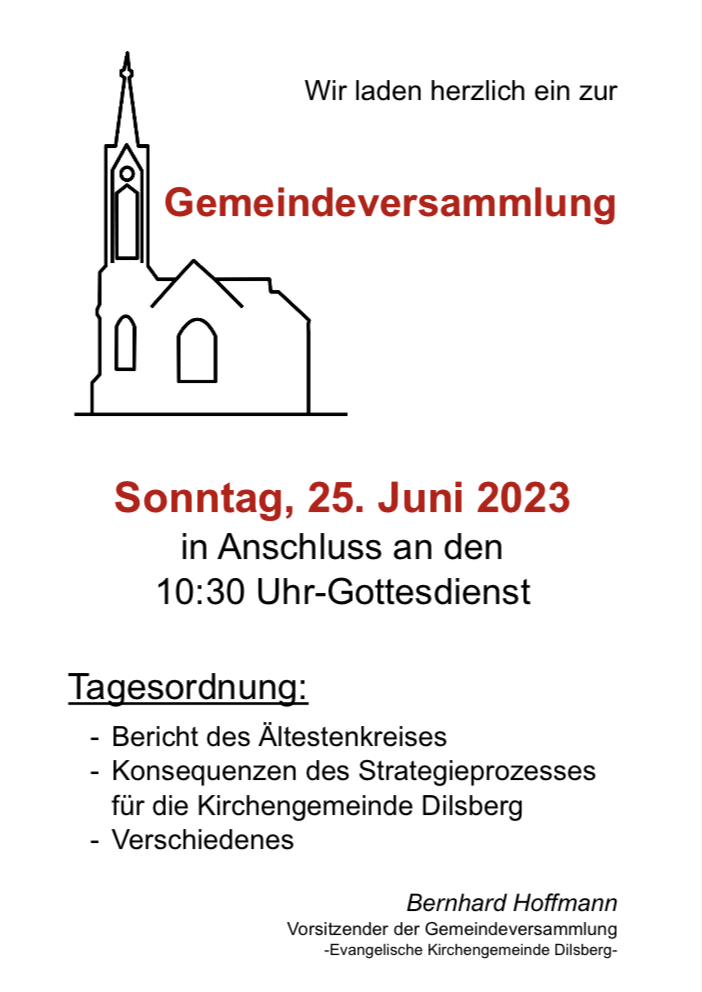 Wir laden herzlich ein zur

Gemeindeversammlung

Sonntag, 25. Juni 2023
in Anschluss an den
10:30 Uhr-Gottesdienst

Tagesordnung:

- Bericht des Ältestenkreises
- Konsequenzen des Strategieprozesses für die Kirchengemeinde Dilsberg
- Verschiedenes

Bernhard Hoffmann
Vorsitzender der Gemeindeversammlung
-Evangelische Kirchengemeinde Dilsberg-